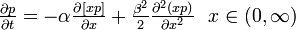 $\frac{\partial p}{\partial t} = -\alpha \frac{\partial [xp]}{\partial x} + \frac{\beta^2}{2} \frac{\partial^2 (xp)}{\partial x^2} \quad x \in (0, \infty)$